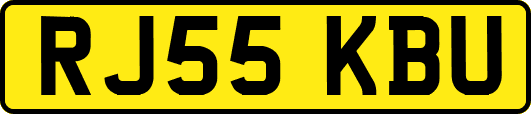 RJ55 KBU